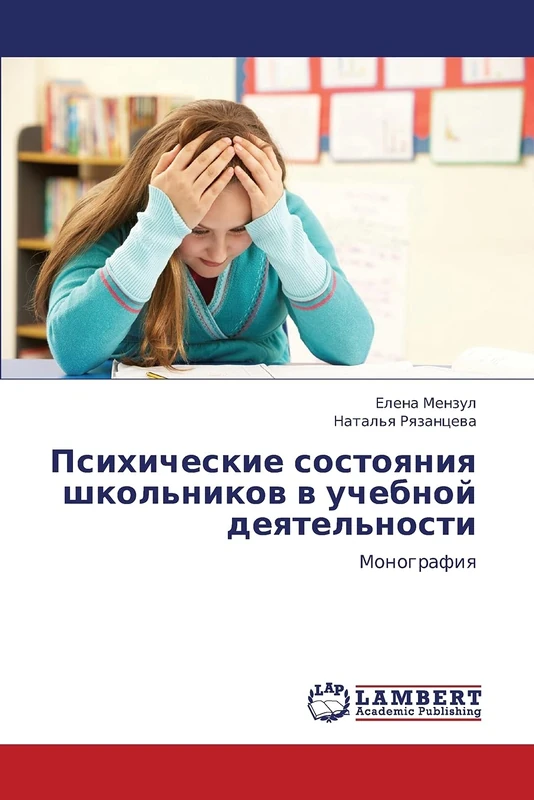 Елена Мензул
Наталья Рязанцева

Психические состояния школьников в учебной деятельности

Монография

LAP LAMBERT Academic Publishing